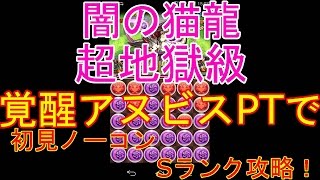 闇の猫龍
超地獄級

覚醒アヌビスPTで
初見ノーコン
Sランク攻略！